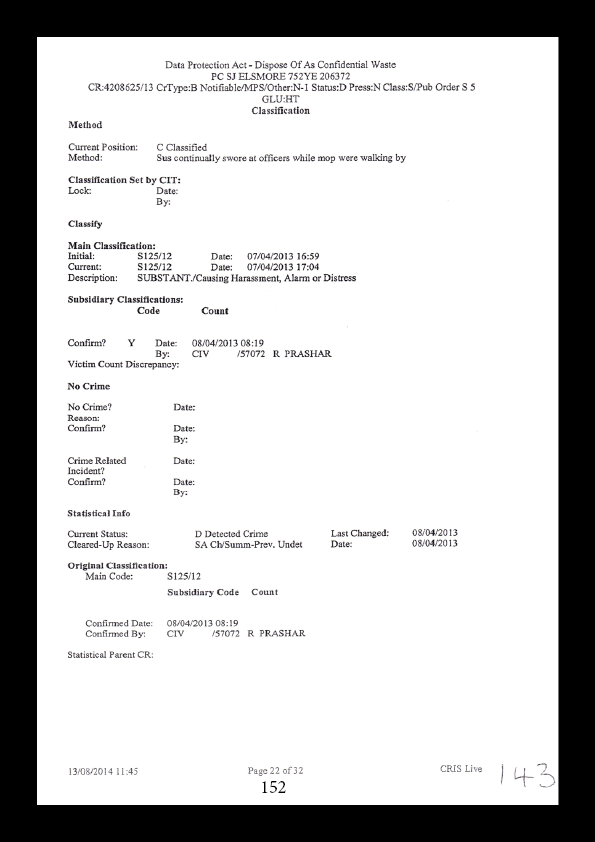 Data Protection Act - Dispose Of As Confidential Waste
PC SJ ELSMORE 752YE 206372
CR:4208625/13 CrType:B Notifiable/MPS/Other:N-1 Status:D Press:N Class:S/Pub Order S 5
GLU:HT
Classification

Method

Current Position: C Classified
Method: Sus continually swore at officers while mop were walking by

Classification Set by CIT:
Lock: Date:
By:

Classify

Main Classification:
Initial: S125/12 Date: 07/04/2013 16:59
Current: S125/12 Date: 07/04/2013 17:04
Description: SUBSTANT./Causing Harassment, Alarm or Distress

Subsidiary Classifications:
Code Count

Confirm? Y Date: 08/04/2013 08:19
By: CIV /57072 R PRASHAR
Victim Count Discrepancy:

No Crime

No Crime? Date:
Reason:
Confirm? Date:
By:

Crime Related Incident? Date:
Confirm? Date:
By:

Statistical Info

Current Status: D Detected Crime Last Changed: 08/04/2013
Cleared-Up Reason: SA Ch/Summ-Prev. Undet Date: 08/04/2013

Original Classification:
Main Code: S125/12
Subsidiary Code Count

Confirmed Date: 08/04/2013 08:19
Confirmed By: CIV /57072 R PRASHAR

Statistical Parent CR:

13/08/2014 11:45 Page 22 of 32 CRIS Live 143
152